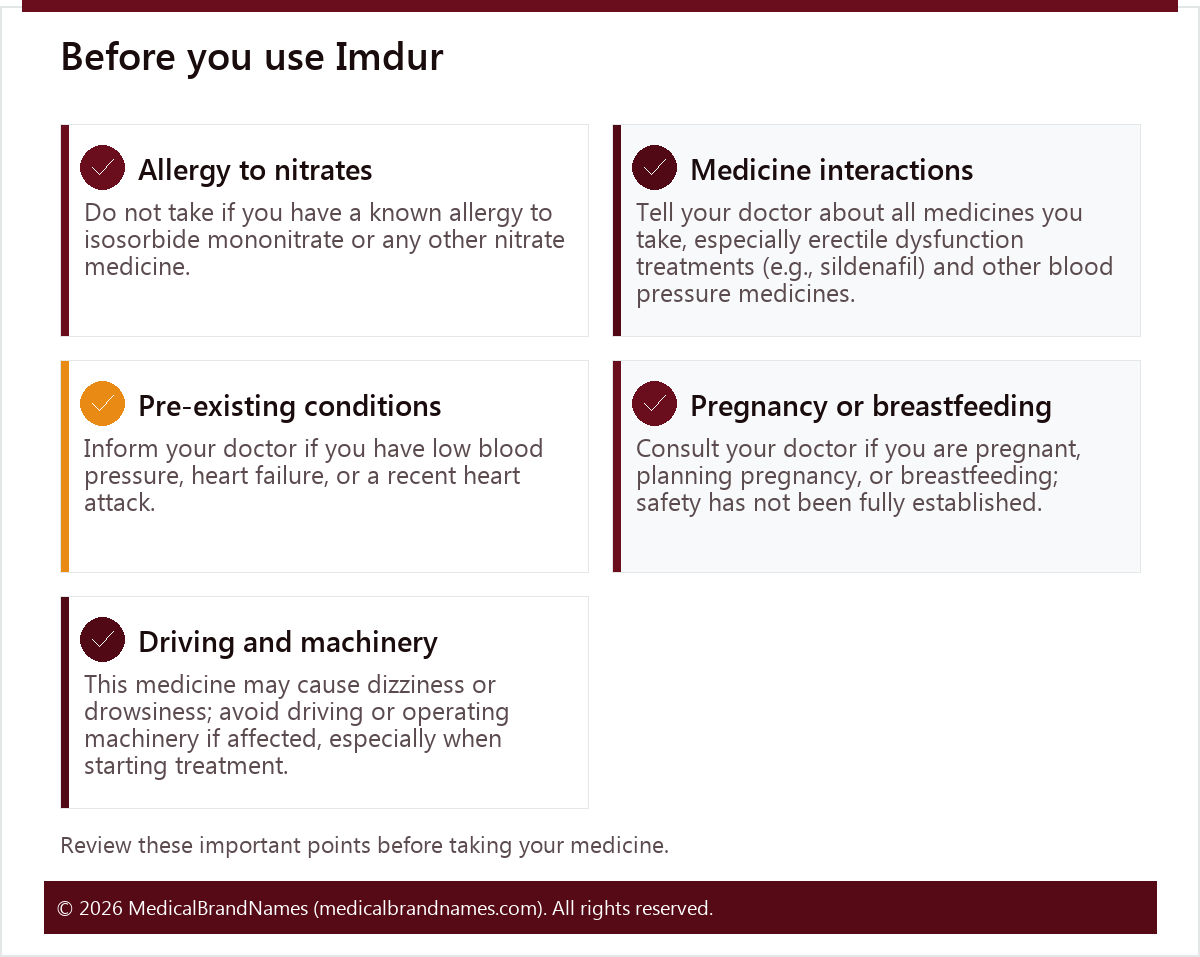 Before you use Imdur

Allergy to nitrates

Do not take if you have a known allergy to isosorbide mononitrate or any other nitrate medicine.

Medicine interactions

Tell your doctor about all medicines you take, especially erectile dysfunction treatments (e.g., sildenafil) and other blood pressure medicines.

Pre-existing conditions

Inform your doctor if you have low blood pressure, heart failure, or a recent heart attack.

Pregnancy or breastfeeding

Consult your doctor if you are pregnant, planning pregnancy, or breastfeeding; safety has not been fully established.

Driving and machinery

This medicine may cause dizziness or drowsiness; avoid driving or operating machinery if affected, especially when starting treatment.

Review these important points before taking your medicine.

© 2026 MedicalBrandNames (medicalbrandnames.com). All rights reserved.